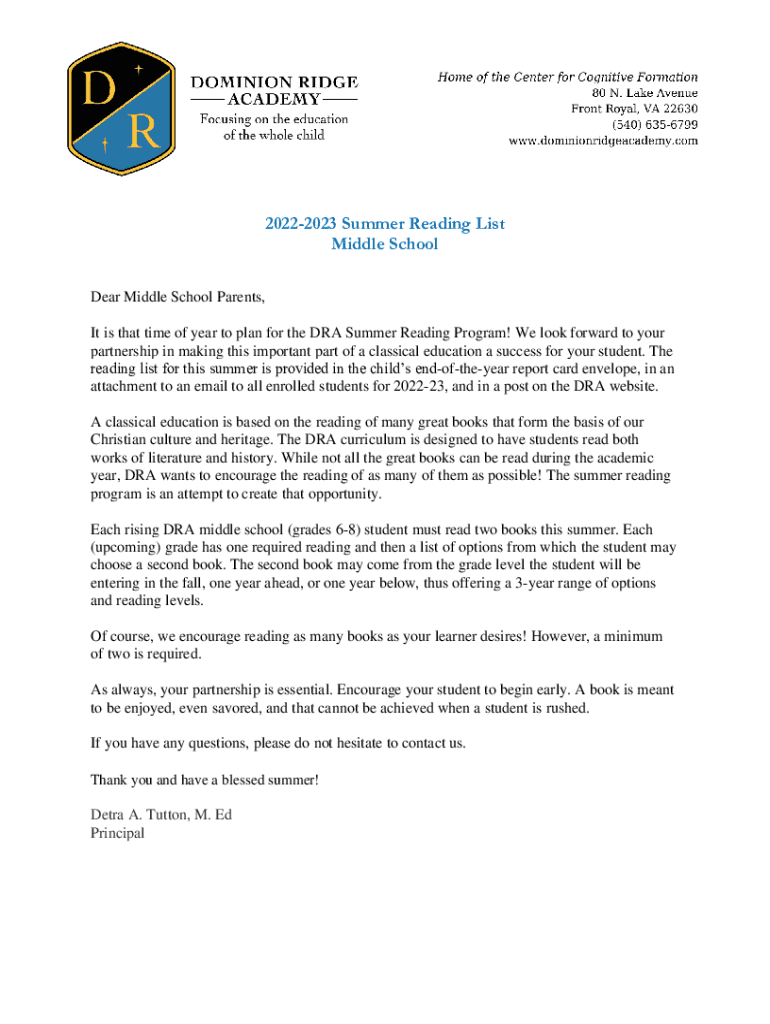 D R

DOMINION RIDGE
ACADEMY
Focusing on the education of the whole child

Home of the Center for Cognitive Formation
80 N. Lake Avenue
Front Royal, VA 22630
(540) 635-6799
www.dominionridgeacademy.com

2022-2023 Summer Reading List
Middle School

Dear Middle School Parents,

It is that time of year to plan for the DRA Summer Reading Program! We look forward to your partnership in making this important part of a classical education a success for your student. The reading list for this summer is provided in the child's end-of-the-year report card envelope, in an attachment to an email to all enrolled students for 2022-23, and in a post on the DRA website.

A classical education is based on the reading of many great books that form the basis of our Christian culture and heritage. The DRA curriculum is designed to have students read both works of literature and history. While not all the great books can be read during the academic year, DRA wants to encourage the reading of as many of them as possible! The summer reading program is an attempt to create that opportunity.

Each rising DRA middle school (grades 6-8) student must read two books this summer. Each (upcoming) grade has one required reading and then a list of options from which the student may choose a second book. The second book may come from the grade level the student will be entering in the fall, one year ahead, or one year below, thus offering a 3-year range of options and reading levels.

Of course, we encourage reading as many books as your learner desires! However, a minimum of two is required.

As always, your partnership is essential. Encourage your student to begin early. A book is meant to be enjoyed, even savored, and that cannot be achieved when a student is rushed.

If you have any questions, please do not hesitate to contact us.

Thank you and have a blessed summer!

Detra A. Tutton, M. Ed
Principal